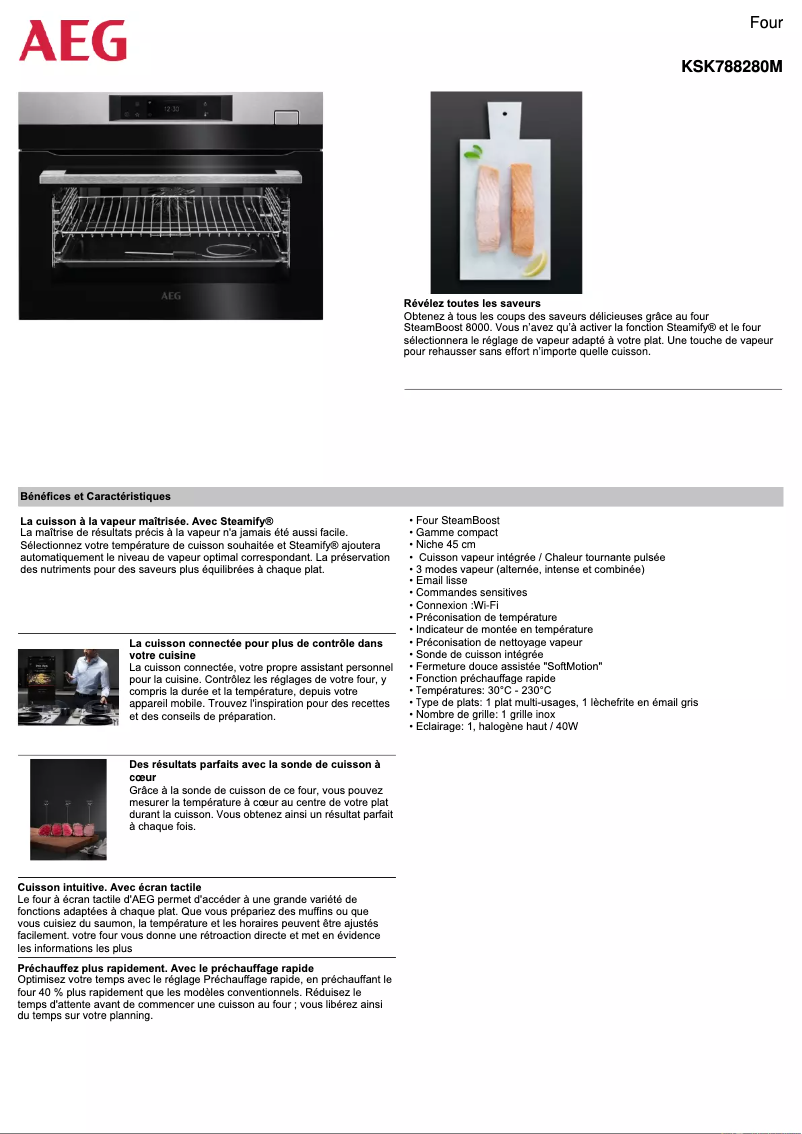 AEG

Four

KSK788280M

12:30

AEG

Révélez toutes les saveurs
Obtenez à tous les coups des saveurs délicieuses grâce au four SteamBoost 8000. Vous n'avez qu'à activer la fonction Steamify® et le four sélectionnera le réglage de vapeur adapté à votre plat. Une touche de vapeur pour rehausser sans effort n'importe quelle cuisson.

Bénéfices et Caractéristiques

La cuisson à la vapeur maîtrisée. Avec Steamify®
La maîtrise de résultats précis à la vapeur n'a jamais été aussi facile. Sélectionnez votre température de cuisson souhaitée et Steamify® ajoutera automatiquement le niveau de vapeur optimal correspondant. La préservation des nutriments pour des saveurs plus équilibrées à chaque plat.

La cuisson connectée pour plus de contrôle dans votre cuisine
La cuisson connectée, votre propre assistant personnel pour la cuisine. Contrôlez les réglages de votre four, y compris la durée et la température, depuis votre appareil mobile. Trouvez l'inspiration pour des recettes et des conseils de préparation.

Des résultats parfaits avec la sonde de cuisson à cœur
Grâce à la sonde de cuisson de ce four, vous pouvez mesurer la température à cœur au centre de votre plat durant la cuisson. Vous obtenez ainsi un résultat parfait à chaque fois.

Cuisson intuitive. Avec écran tactile
Le four à écran tactile d'AEG permet d'accéder à une grande variété de fonctions adaptées à chaque plat. Que vous prépariez des muffins ou que vous cuisiez du saumon, la température et les horaires peuvent être ajustés facilement. votre four vous donne une rétroaction directe et met en évidence les informations les plus

Préchauffez plus rapidement. Avec le préchauffage rapide
Optimisez votre temps avec le réglage Préchauffage rapide, en préchauffant le four 40 % plus rapidement que les modèles conventionnels. Réduisez le temps d'attente avant de commencer une cuisson au four ; vous libérez ainsi du temps sur votre planning.

• Four SteamBoost
• Gamme compact
• Niche 45 cm
• Cuisson vapeur intégrée / Chaleur tournante pulsée
• 3 modes vapeur (alternée, intense et combinée)
• Email lisse
• Commandes sensitives
• Connexion :Wi-Fi
• Préconisation de température
• Indicateur de montée en température
• Préconisation de nettoyage vapeur
• Sonde de cuisson intégrée
• Fermeture douce assistée "SoftMotion"
• Fonction préchauffage rapide
• Températures: 30°C - 230°C
• Type de plats: 1 plat multi-usages, 1 lèchefrite en émail gris
• Nombre de grille: 1 grille inox
• Eclairage: 1, halogène haut / 40W